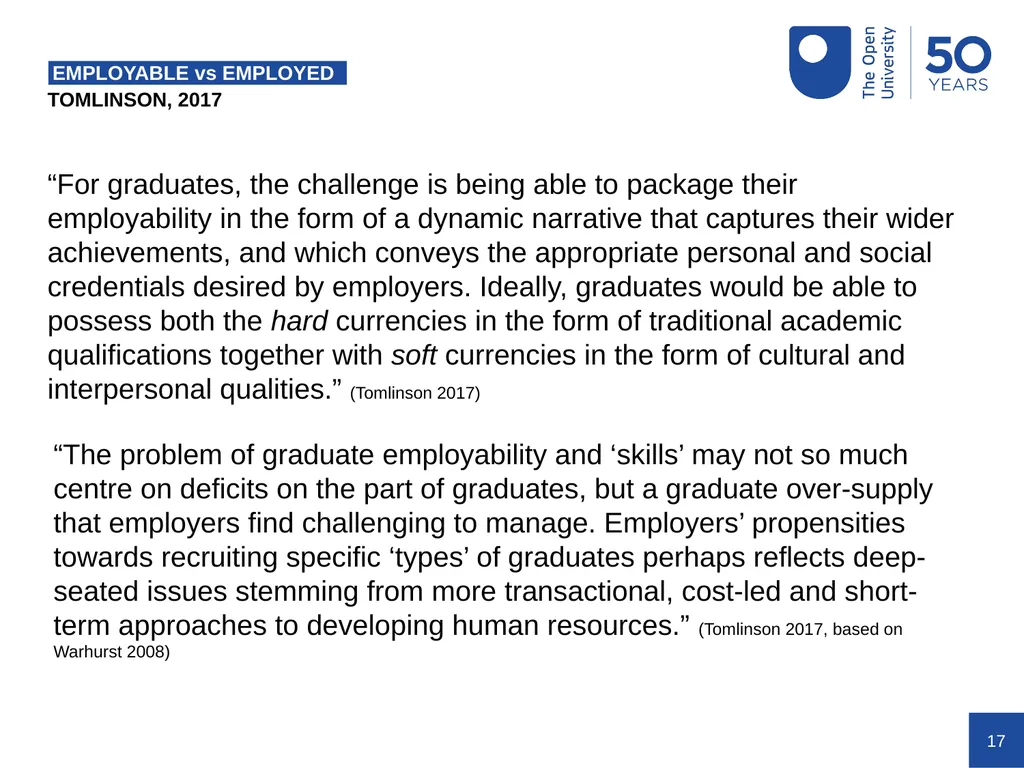 EMPLOYABLE vs EMPLOYED
TOMLINSON, 2017

The Open University
50 YEARS

“For graduates, the challenge is being able to package their employability in the form of a dynamic narrative that captures their wider achievements, and which conveys the appropriate personal and social credentials desired by employers. Ideally, graduates would be able to possess both the hard currencies in the form of traditional academic qualifications together with soft currencies in the form of cultural and interpersonal qualities.” (Tomlinson 2017)

“The problem of graduate employability and ‘skills’ may not so much centre on deficits on the part of graduates, but a graduate over-supply that employers find challenging to manage. Employers’ propensities towards recruiting specific ‘types’ of graduates perhaps reflects deep-seated issues stemming from more transactional, cost-led and short-term approaches to developing human resources.” (Tomlinson 2017, based on Warhurst 2008)

17